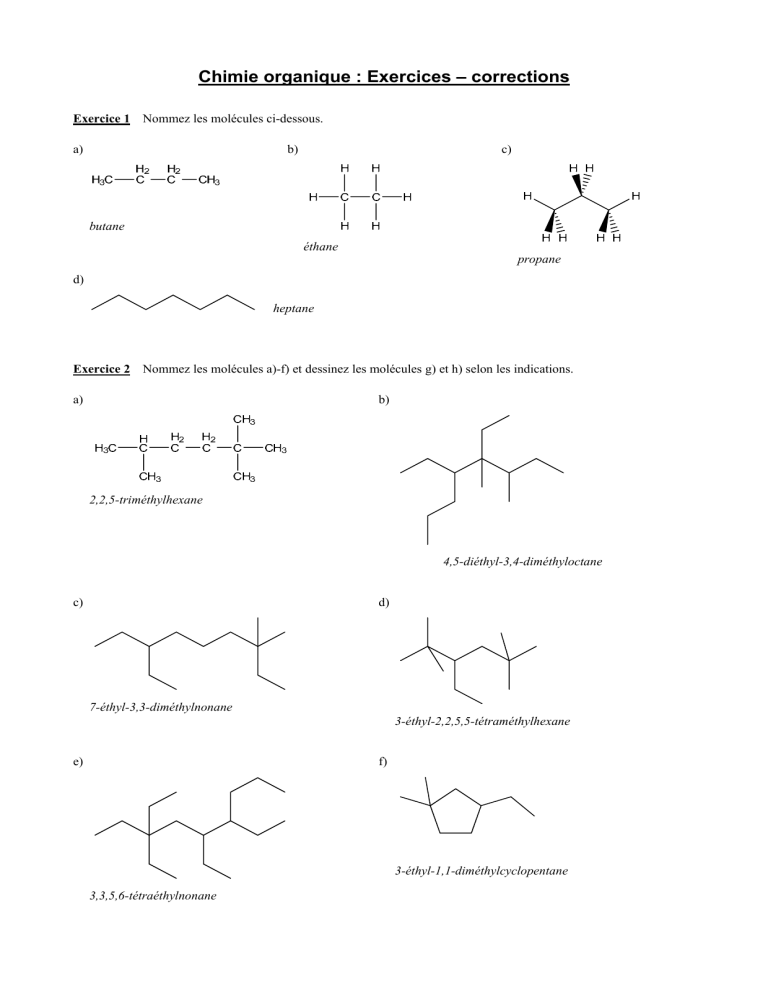 Chimie organique : Exercices – corrections

Exercice 1 Nommez les molécules ci-dessous.

a)

$H_3C-\overset{H_2}{C}-\overset{H_2}{C}-CH_3$

butane

b)

H H
H—C—C—H
H H

éthane

c)

H H
H H
H H H H

propane

d)

heptane

Exercice 2 Nommez les molécules a)-f) et dessinez les molécules g) et h) selon les indications.

a)

$CH_3$
$H_3C-\overset{H}{C}-\overset{H_2}{C}-\overset{H_2}{C}-C-CH_3$
$CH_3$ $CH_3$

2,2,5-triméthylhexane

b)

4,5-diéthyl-3,4-diméthyloctane

c)

7-éthyl-3,3-diméthylnonane

d)

3-éthyl-2,2,5,5-tétraméthylhexane

e)

3,3,5,6-tétraéthylnonane

f)

3-éthyl-1,1-diméthylcyclopentane